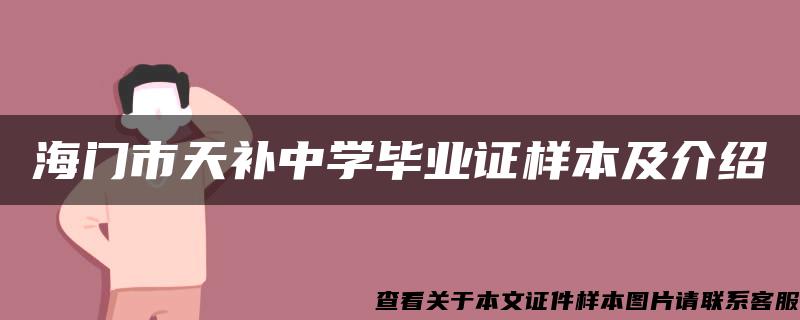 海门市天补中学毕业证样本及介绍

查看关于本文证件样本图片请联系客服